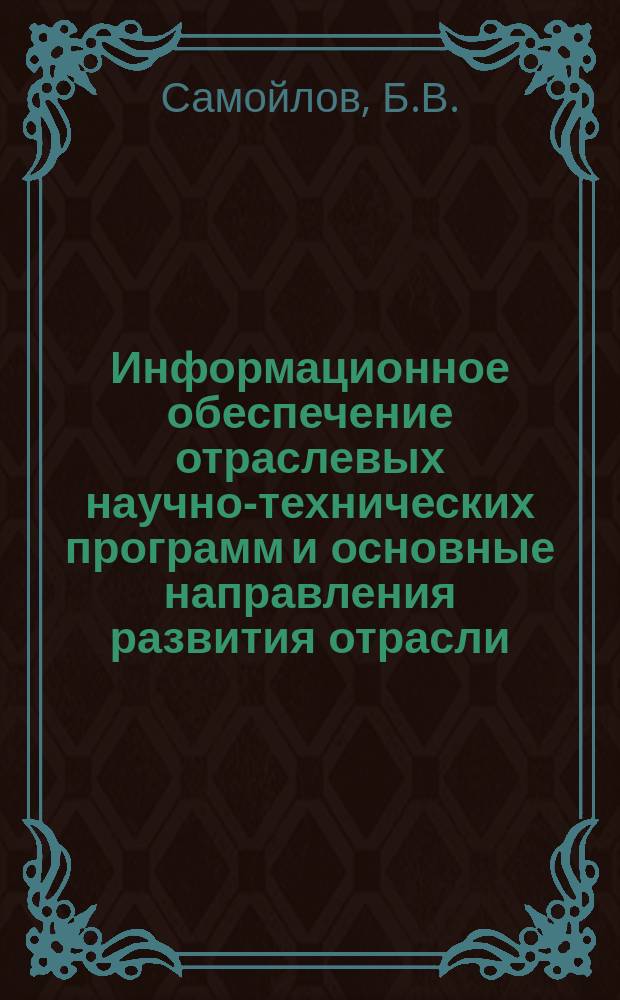 Самойлов, Б.В.

Информационное обеспечение отраслевых научно-технических программ и основные направления развития отрасли